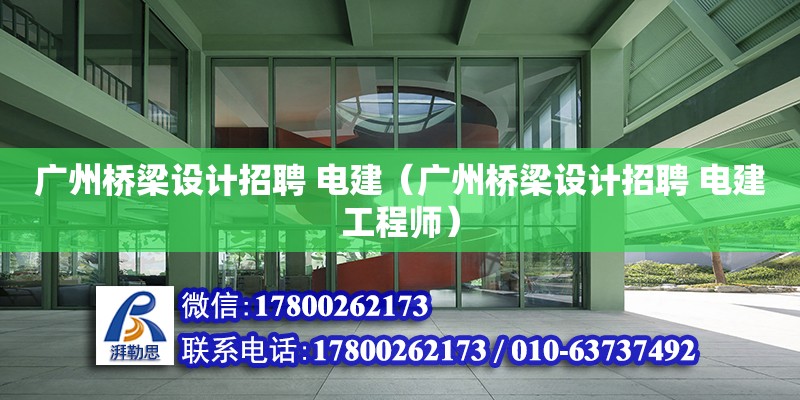 广州桥梁设计招聘 电建（广州桥梁设计招聘 电建工程师）

湃勒思

微信：17800262173

联系电话：17800262173 / 010-63737492